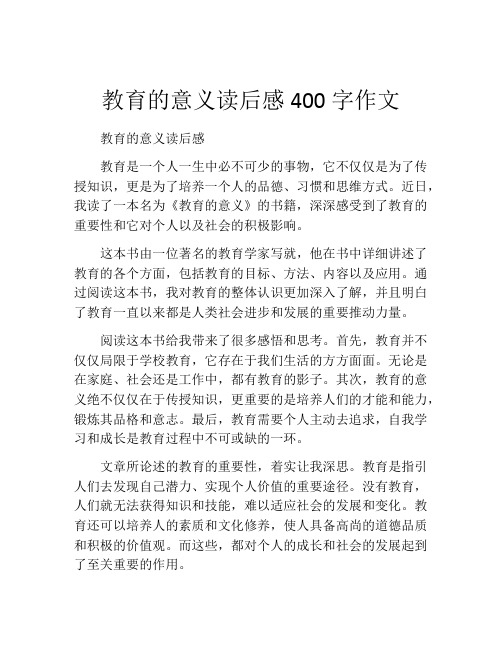 教育的意义读后感 400 字作文

教育的意义读后感

教育是一个人一生中必不可少的事物，它不仅仅是为了传授知识，更是为了培养一个人的品德、习惯和思维方式。近日，我读了一本名为《教育的意义》的书籍，深深感受到了教育的重要性和它对个人以及社会的积极影响。

这本书由一位著名的教育学家写就，他在书中详细讲述了教育的各个方面，包括教育的目标、方法、内容以及应用。通过阅读这本书，我对教育的整体认识更加深入了解，并且明白了教育一直以来都是人类社会进步和发展的重要推动力量。

阅读这本书给我带来了很多感悟和思考。首先，教育并不仅仅局限于学校教育，它存在于我们生活的方方面面。无论是在家庭、社会还是工作中，都有教育的影子。其次，教育的意义绝不仅仅在于传授知识，更重要的是培养人们的才能和能力，锻炼其品格和意志。最后，教育需要个人主动去追求，自我学习和成长是教育过程中不可或缺的一环。

文章所论述的教育的重要性，着实让我深思。教育是指引人们去发现自己潜力、实现个人价值的重要途径。没有教育，人们就无法获得知识和技能，难以适应社会的发展和变化。教育还可以培养人的素质和文化修养，使人具备高尚的道德品质和积极的价值观。而这些，都对个人的成长和社会的发展起到了至关重要的作用。